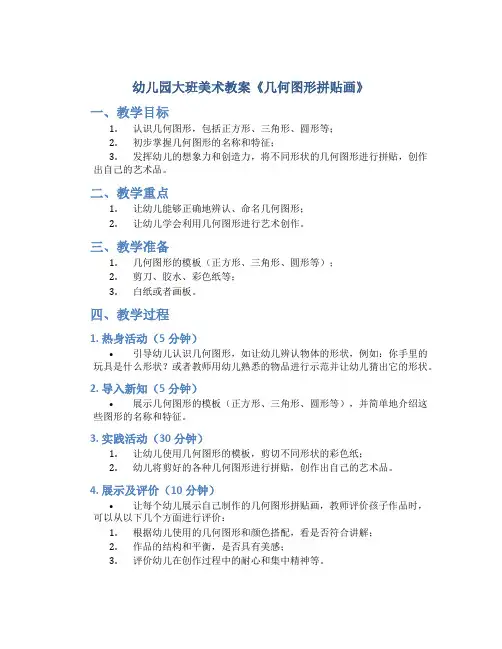 幼儿园大班美术教案《几何图形拼贴画》

一、教学目标

1. 认识几何图形，包括正方形、三角形、圆形等；
2. 初步掌握几何图形的名称和特征；
3. 发挥幼儿的想象力和创造力，将不同形状的几何图形进行拼贴，创作出自己的艺术品。

二、教学重点

1. 让幼儿能够正确地辨认、命名几何图形；
2. 让幼儿学会利用几何图形进行艺术创作。

三、教学准备

1. 几何图形的模板（正方形、三角形、圆形等）；
2. 剪刀、胶水、彩色纸等；
3. 白纸或者画板。

四、教学过程

1. 热身活动（5 分钟）

• 引导幼儿认识几何图形，如让幼儿辨认物体的形状，例如：你手里的玩具是什么形状？或者教师用幼儿熟悉的物品进行示范并让幼儿猜出它的形状。

2. 导入新知（5 分钟）

• 展示几何图形的模板（正方形、三角形、圆形等），并简单地介绍这些图形的名称和特征。

3. 实践活动（30 分钟）

1. 让幼儿使用几何图形的模板，剪切不同形状的彩色纸；
2. 幼儿将剪好的各种几何图形进行拼贴，创作出自己的艺术品。

4. 展示及评价（10 分钟）

• 让每个幼儿展示自己制作的几何图形拼贴画，教师评价孩子作品时，可以从以下几个方面进行评价：

1. 根据幼儿使用的几何图形和颜色搭配，看是否符合讲解；
2. 作品的结构和平衡，是否具有美感；
3. 评价幼儿在创作过程中的耐心和集中精神等。